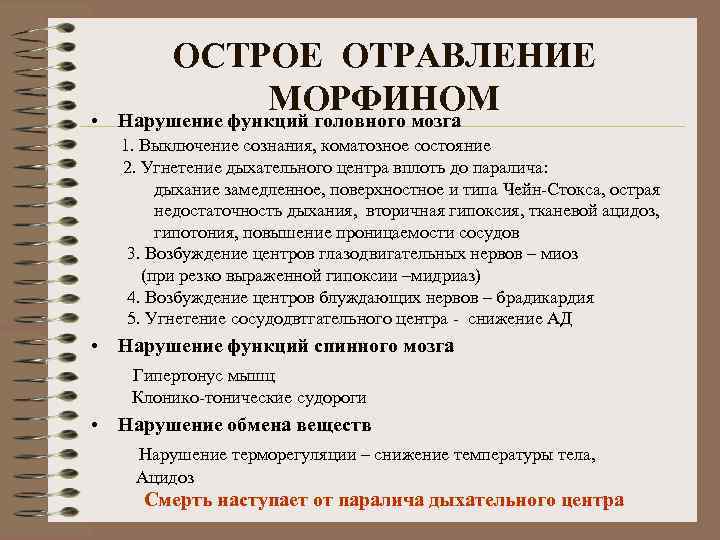 ОСТРОЕ ОТРАВЛЕНИЕ МОРФИНОМ

• Нарушение функций головного мозга

1. Выключение сознания, коматозное состояние

2. Угнетение дыхательного центра вплоть до паралича: дыхание замедленное, поверхностное и типа Чейн-Стокса, острая недостаточность дыхания, вторичная гипоксия, тканевой ацидоз, гипотония, повышение проницаемости сосудов

3. Возбуждение центров глазодвигательных нервов – миоз (при резко выраженной гипоксии –мидриаз)

4. Возбуждение центров блуждающих нервов – брадикардия

5. Угнетение сосудодвигательного центра - снижение АД

• Нарушение функций спинного мозга

Гипертонус мышц

Клонико-тонические судороги

• Нарушение обмена веществ

Нарушение терморегуляции – снижение температуры тела, Ацидоз

Смерть наступает от паралича дыхательного центра